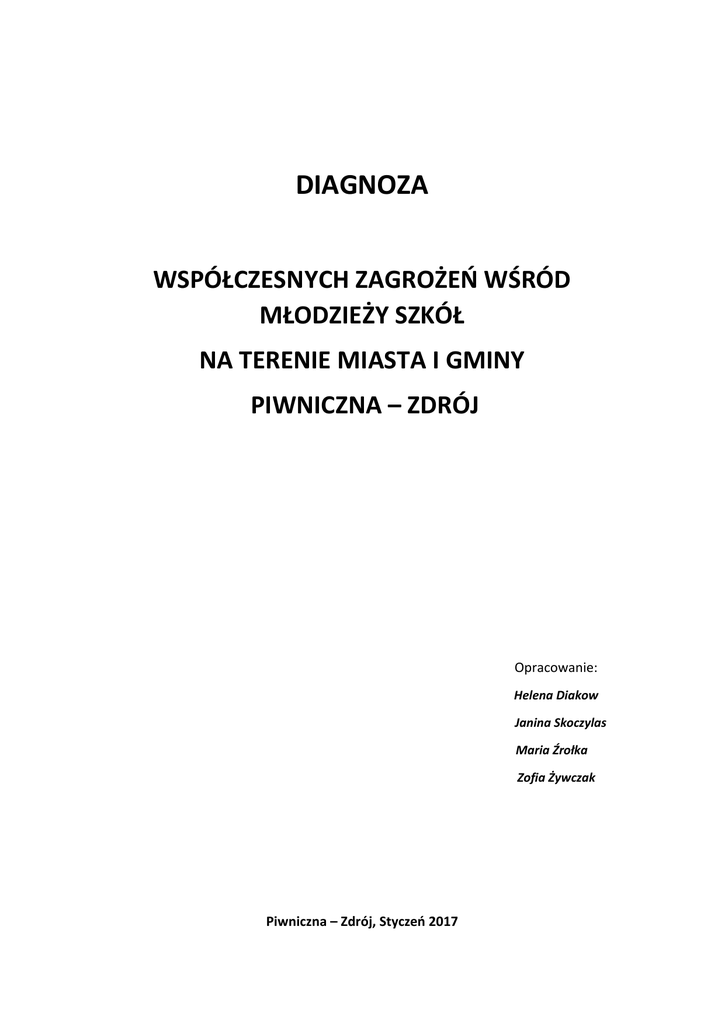 DIAGNOZA

WSPÓŁCZESNYCH ZAGROŻEŃ WŚRÓD MŁODZIEŻY SZKÓŁ

NA TERENIE MIASTA I GMINY

PIWNICZNA – ZDRÓJ

Opracowanie:

Helena Diakow

Janina Skoczylas

Maria Źrołka

Zofia Żywczak

Piwniczna – Zdrój, Styczeń 2017